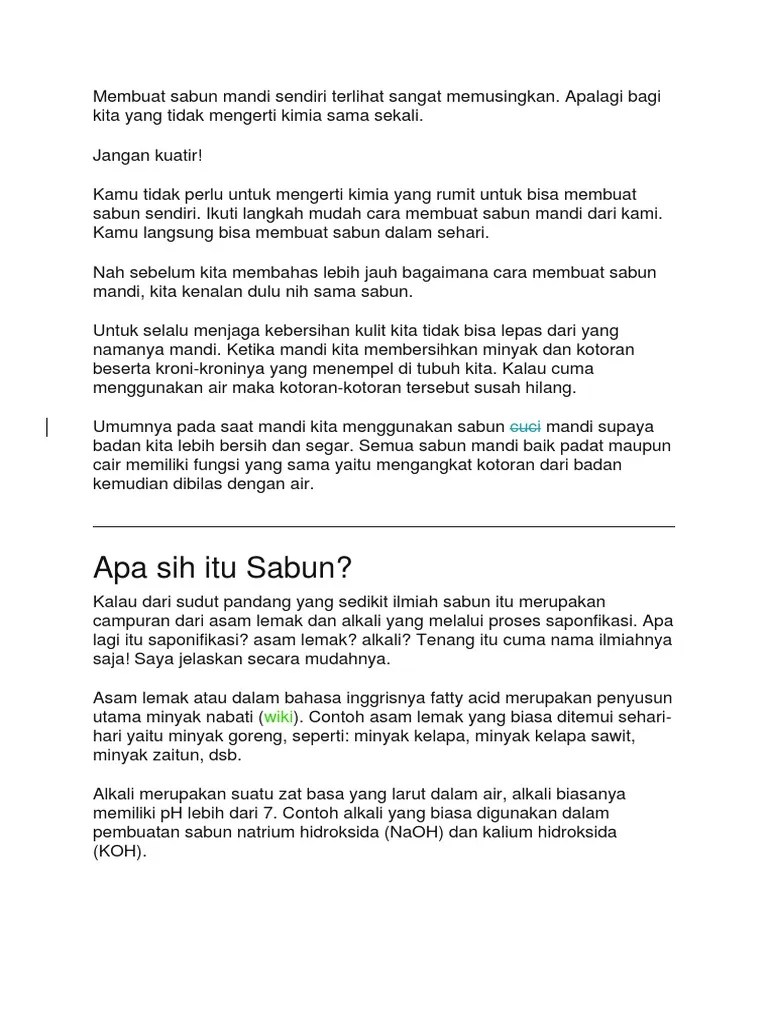 Membuat sabun mandi sendiri terlihat sangat memusingkan. Apalagi bagi kita yang tidak mengerti kimia sama sekali.

Jangan kuatir!

Kamu tidak perlu untuk mengerti kimia yang rumit untuk bisa membuat sabun sendiri. Ikuti langkah mudah cara membuat sabun mandi dari kami. Kamu langsung bisa membuat sabun dalam sehari.

Nah sebelum kita membahas lebih jauh bagaimana cara membuat sabun mandi, kita kenalan dulu nih sama sabun.

Untuk selalu menjaga kebersihan kulit kita tidak bisa lepas dari yang namanya mandi. Ketika mandi kita membersihkan minyak dan kotoran beserta kroni-kroninya yang menempel di tubuh kita. Kalau cuma menggunakan air maka kotoran-kotoran tersebut susah hilang.

Umumnya pada saat mandi kita menggunakan sabun cuci mandi supaya badan kita lebih bersih dan segar. Semua sabun mandi baik padat maupun cair memiliki fungsi yang sama yaitu mengangkat kotoran dari badan kemudian dibilas dengan air.

Apa sih itu Sabun?

Kalau dari sudut pandang yang sedikit ilmiah sabun itu merupakan campuran dari asam lemak dan alkali yang melalui proses saponfikasi. Apa lagi itu saponifikasi? asam lemak? alkali? Tenang itu cuma nama ilmiahnya saja! Saya jelaskan secara mudahnya.

Asam lemak atau dalam bahasa inggrisnya fatty acid merupakan penyusun utama minyak nabati (wiki). Contoh asam lemak yang biasa ditemui sehari-hari yaitu minyak goreng, seperti: minyak kelapa, minyak kelapa sawit, minyak zaitun, dsb.

Alkali merupakan suatu zat basa yang larut dalam air, alkali biasanya memiliki pH lebih dari 7. Contoh alkali yang biasa digunakan dalam pembuatan sabun natrium hidroksida (NaOH) dan kalium hidroksida (KOH).